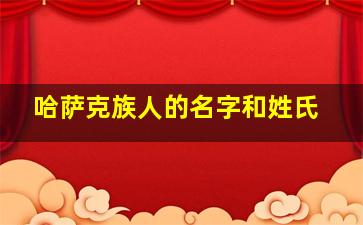 哈萨克族人的名字和姓氏